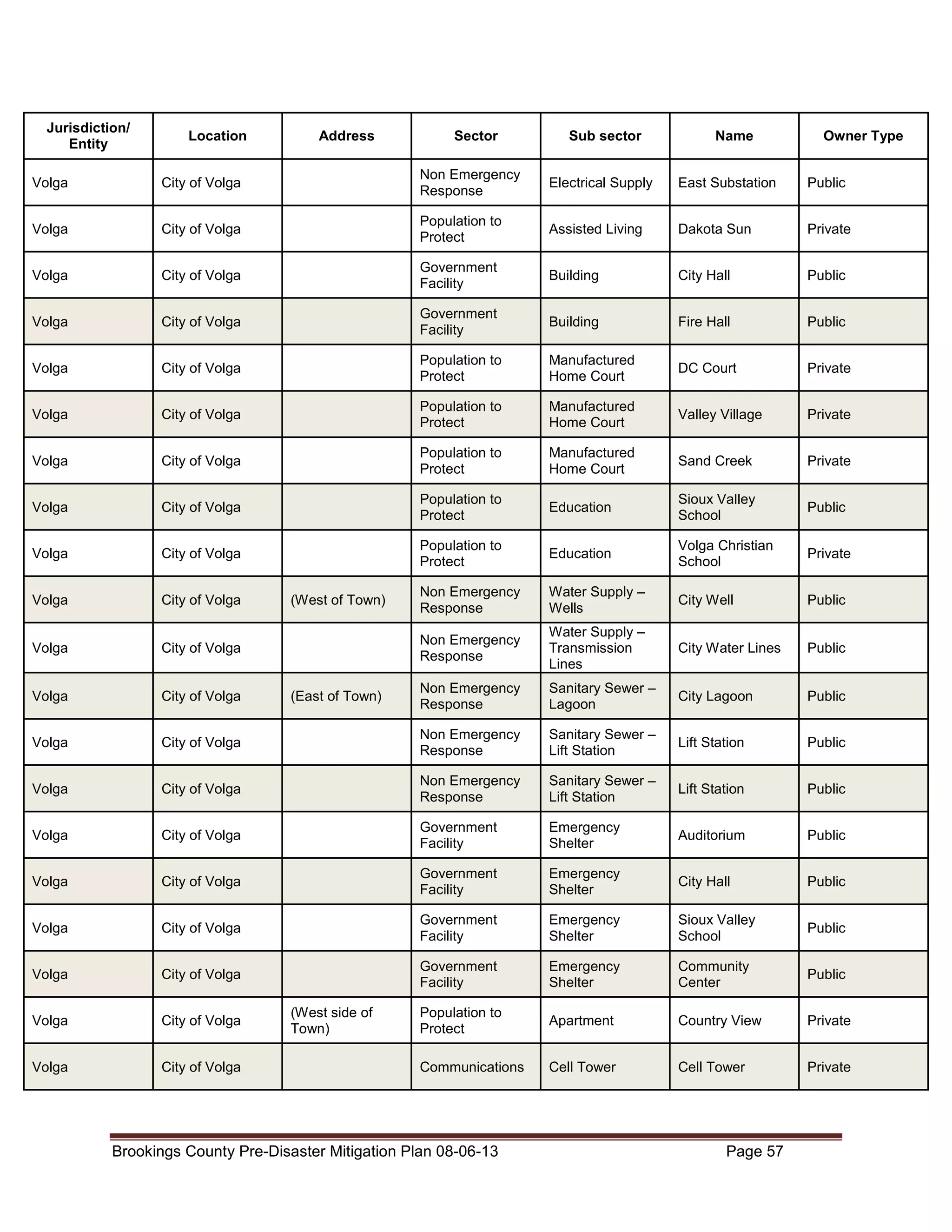 | Jurisdiction/ Entity | Location | Address | Sector | Sub sector | Name | Owner Type |
|---|---|---|---|---|---|---|
| Volga | City of Volga | | Non Emergency Response | Electrical Supply | East Substation | Public |
| Volga | City of Volga | | Population to Protect | Assisted Living | Dakota Sun | Private |
| Volga | City of Volga | | Government Facility | Building | City Hall | Public |
| Volga | City of Volga | | Government Facility | Building | Fire Hall | Public |
| Volga | City of Volga | | Population to Protect | Manufactured Home Court | DC Court | Private |
| Volga | City of Volga | | Population to Protect | Manufactured Home Court | Valley Village | Private |
| Volga | City of Volga | | Population to Protect | Manufactured Home Court | Sand Creek | Private |
| Volga | City of Volga | | Population to Protect | Education | Sioux Valley School | Public |
| Volga | City of Volga | | Population to Protect | Education | Volga Christian School | Private |
| Volga | City of Volga | (West of Town) | Non Emergency Response | Water Supply – Wells | City Well | Public |
| Volga | City of Volga | | Non Emergency Response | Water Supply – Transmission Lines | City Water Lines | Public |
| Volga | City of Volga | (East of Town) | Non Emergency Response | Sanitary Sewer – Lagoon | City Lagoon | Public |
| Volga | City of Volga | | Non Emergency Response | Sanitary Sewer – Lift Station | Lift Station | Public |
| Volga | City of Volga | | Non Emergency Response | Sanitary Sewer – Lift Station | Lift Station | Public |
| Volga | City of Volga | | Government Facility | Emergency Shelter | Auditorium | Public |
| Volga | City of Volga | | Government Facility | Emergency Shelter | City Hall | Public |
| Volga | City of Volga | | Government Facility | Emergency Shelter | Sioux Valley School | Public |
| Volga | City of Volga | | Government Facility | Emergency Shelter | Community Center | Public |
| Volga | City of Volga | (West side of Town) | Population to Protect | Apartment | Country View | Private |
| Volga | City of Volga | | Communications | Cell Tower | Cell Tower | Private |

Brookings County Pre-Disaster Mitigation Plan 08-06-13 Page 57